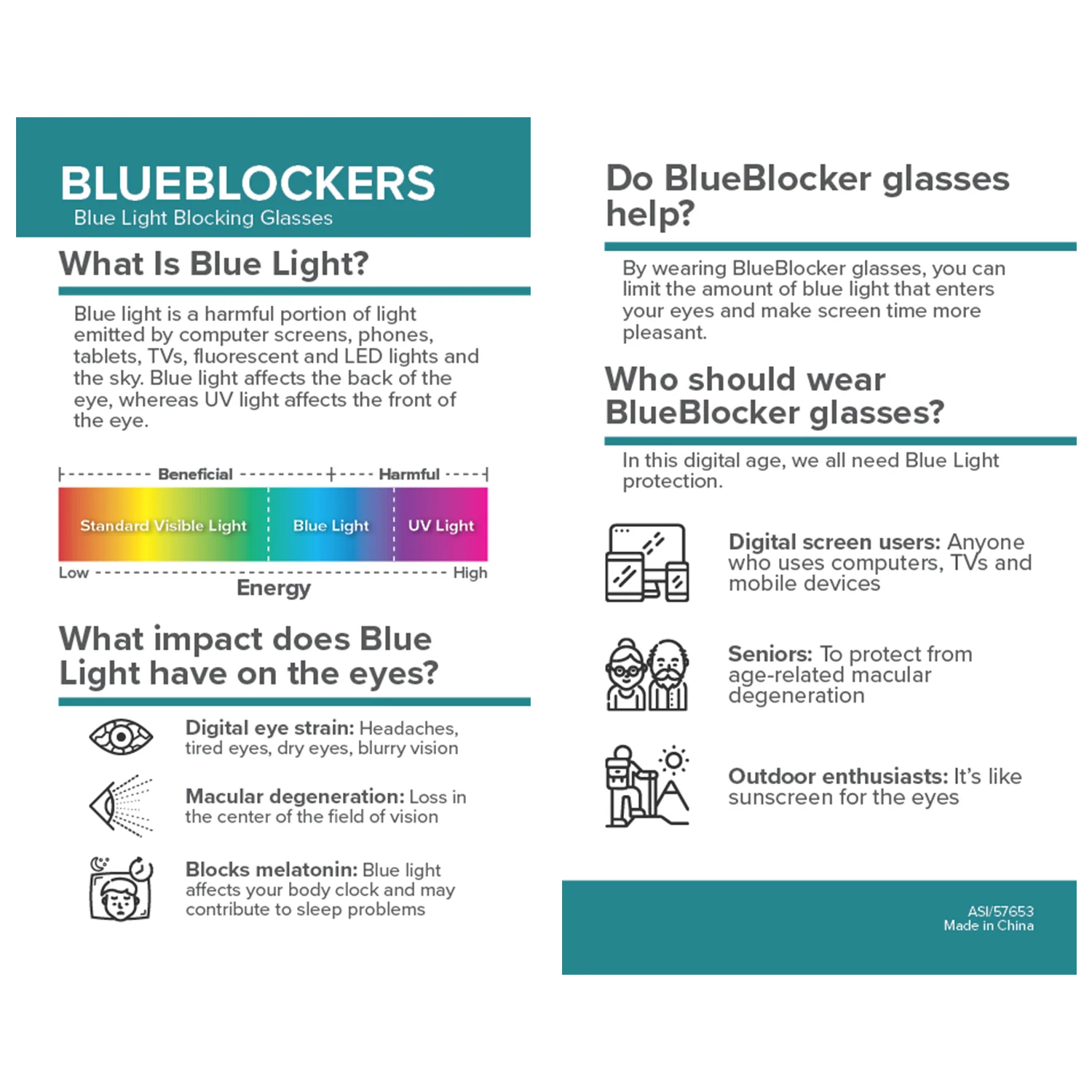 BLUEBLOCKERS
Blue Light Blocking Glasses

What Is Blue Light?

Blue light is a harmful portion of light emitted by computer screens, phones, tablets, TVs, fluorescent and LED lights and the sky. Blue light affects the back of the eye, whereas UV light affects the front of the eye.

Beneficial
Harmful
Standard Visible Light
Blue Light
UV Light
Low
High
Energy

What impact does Blue Light have on the eyes?

Digital eye strain: Headaches, tired eyes, dry eyes, blurry vision

Macular degeneration: Loss in the center of the field of vision

Blocks melatonin: Blue light affects your body clock and may contribute to sleep problems

Do BlueBlocker glasses help?

By wearing BlueBlocker glasses, you can limit the amount of blue light that enters your eyes and make screen time more pleasant.

Who should wear BlueBlocker glasses?

In this digital age, we all need Blue Light protection.

Digital screen users: Anyone who uses computers, TVs and mobile devices

Seniors: To protect from age-related macular degeneration

Outdoor enthusiasts: It's like sunscreen for the eyes

ASI/57653
Made in China